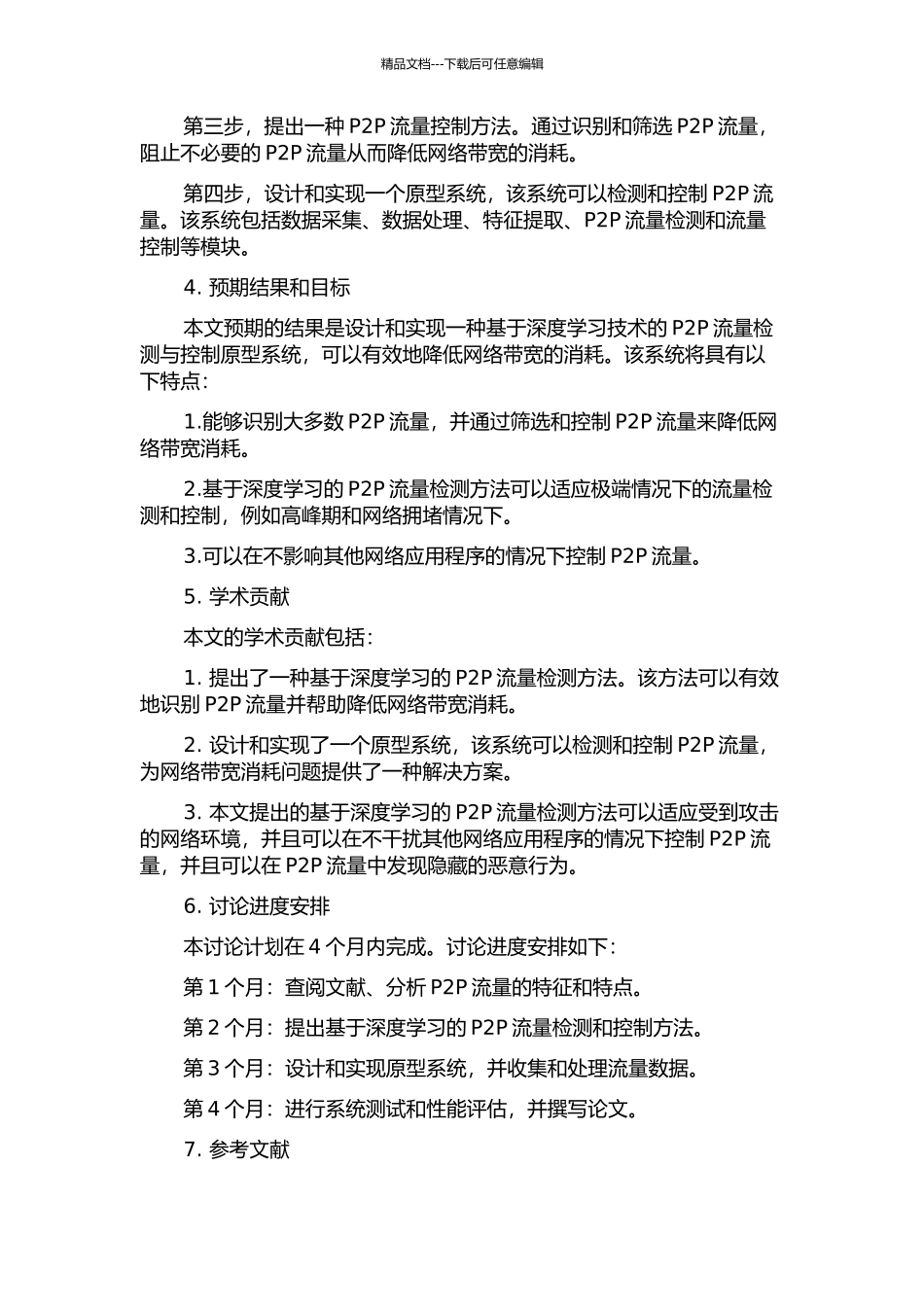 精品文档---下载后可任意编辑

第三步，提出一种 P2P 流量控制方法。通过识别和筛选 P2P 流量，阻止不必要的 P2P 流量从而降低网络带宽的消耗。

第四步，设计和实现一个原型系统，该系统可以检测和控制 P2P 流量。该系统包括数据采集、数据处理、特征提取、P2P 流量检测和流量控制等模块。

4. 预期结果和目标

本文预期的结果是设计和实现一种基于深度学习技术的 P2P 流量检测与控制原型系统，可以有效地降低网络带宽的消耗。该系统将具有以下特点：

1.能够识别大多数 P2P 流量，并通过筛选和控制 P2P 流量来降低网络带宽消耗。

2.基于深度学习的 P2P 流量检测方法可以适应极端情况下的流量检测和控制，例如高峰期和网络拥堵情况下。

3.可以在不影响其他网络应用程序的情况下控制 P2P 流量。

5. 学术贡献

本文的学术贡献包括：

1. 提出了一种基于深度学习的 P2P 流量检测方法。该方法可以有效地识别 P2P 流量并帮助降低网络带宽消耗。

2. 设计和实现了一个原型系统，该系统可以检测和控制 P2P 流量，为网络带宽消耗问题提供了一种解决方案。

3. 本文提出的基于深度学习的 P2P 流量检测方法可以适应受到攻击的网络环境，并且可以在不干扰其他网络应用程序的情况下控制 P2P 流量，并且可以在 P2P 流量中发现隐藏的恶意行为。

6. 讨论进度安排

本讨论计划在 4 个月内完成。讨论进度安排如下：

第 1 个月：查阅文献、分析 P2P 流量的特征和特点。

第 2 个月：提出基于深度学习的 P2P 流量检测和控制方法。

第 3 个月：设计和实现原型系统，并收集和处理流量数据。

第 4 个月：进行系统测试和性能评估，并撰写论文。

7. 参考文献